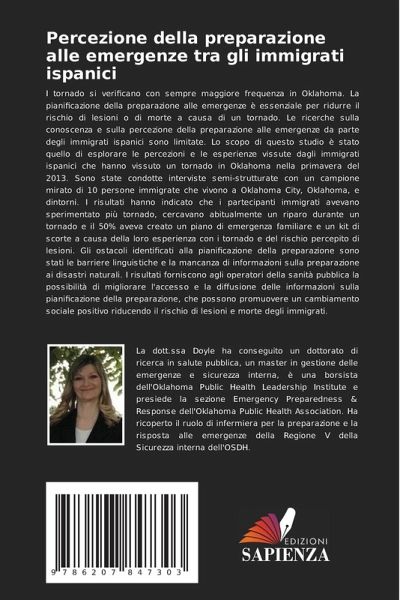 Percezione della preparazione alle emergenze tra gli immigrati ispanici

I tornado si verificano con sempre maggiore frequenza in Oklahoma. La pianificazione della preparazione alle emergenze è essenziale per ridurre il rischio di lesioni o di morte a causa di un tornado. Le ricerche sulla conoscenza e sulla percezione della preparazione alle emergenze da parte degli immigrati ispanici sono limitate. Lo scopo di questo studio è stato quello di esplorare le percezioni e le esperienze vissute dagli immigrati ispanici che hanno vissuto un tornado in Oklahoma nella primavera del 2013. Sono state condotte interviste semi-strutturate con un campione mirato di 10 persone immigrate che vivono a Oklahoma City, Oklahoma, e dintorni. I risultati hanno indicato che i partecipanti immigrati avevano sperimentato più tornado, cercavano abitualmente un riparo durante un tornado e il 50% aveva creato un piano di emergenza familiare e un kit di scorte a causa della loro esperienza con i tornado e del rischio percepito di lesioni. Gli ostacoli identificati alla pianificazione della preparazione sono stati le barriere linguistiche e la mancanza di informazioni sulla preparazione ai disastri naturali. I risultati forniscono agli operatori della sanità pubblica la possibilità di migliorare l'accesso e la diffusione delle informazioni sulla pianificazione della preparazione, che possono promuovere un cambiamento sociale positivo riducendo il rischio di lesioni e morte degli immigrati.

La dott.ssa Doyle ha conseguito un dottorato di ricerca in salute pubblica, un master in gestione delle emergenze e sicurezza interna, è una borsista dell'Oklahoma Public Health Leadership Institute e presiede la sezione Emergency Preparedness & Response dell'Oklahoma Public Health Association. Ha ricoperto il ruolo di infermiera per la preparazione e la risposta alle emergenze della Regione V della Sicurezza interna dell'OSDH.

9 786207 847303

EDIZIONI
SAPIENZA